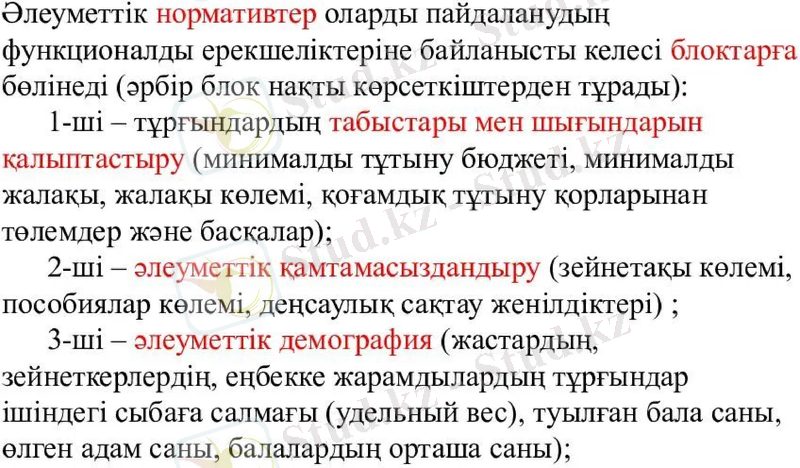 Әлеуметтік нормативтер оларды пайдаланудың функционалды ерекшеліктеріне байланысты келесі блоктарға бөлінеді (әрбір блок нақты көрсеткіштерден тұрады):

1-ші – тұрғындардың табыстары мен шығындарын қалыптастыру (минималды тұтыну бюджеті, минималды жалақы, жалақы көлемі, қоғамдық тұтыну қорларынан төлемдер және басқалар);

2-ші – әлеуметтік қамтамасыздандыру (зейнетақы көлемі, пособиялар көлемі, деңсаулық сақтау женілдіктері) ;

3-ші – әлеуметтік демография (жастардың, зейнеткерлердің, еңбекке жарамдылардың тұрғындар ішіндегі сыбаға салмағы (удельный вес), туылған бала саны, өлген адам саны, балалардың орташа саны);

Stud.kz